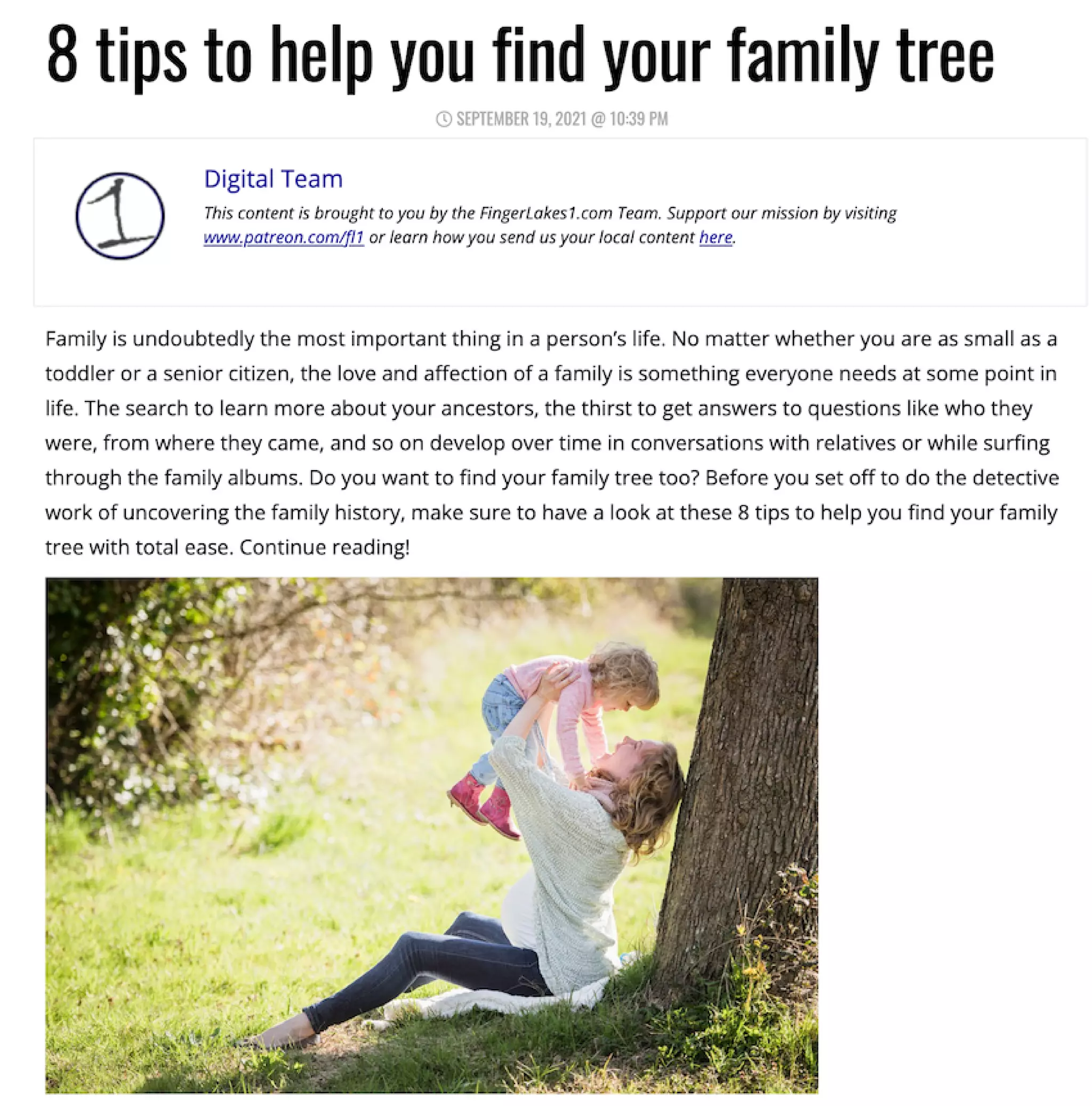 8 tips to help you find your family tree

SEPTEMBER 19, 2021 @ 10:39 PM

1

Digital Team

This content is brought to you by the FingerLakes1.com Team. Support our mission by visiting www.patreon.com/fl1 or learn how you send us your local content here.

Family is undoubtedly the most important thing in a person's life. No matter whether you are as small as a toddler or a senior citizen, the love and affection of a family is something everyone needs at some point in life. The search to learn more about your ancestors, the thirst to get answers to questions like who they were, from where they came, and so on develop over time in conversations with relatives or while surfing through the family albums. Do you want to find your family tree too? Before you set off to do the detective work of uncovering the family history, make sure to have a look at these 8 tips to help you find your family tree with total ease. Continue reading!